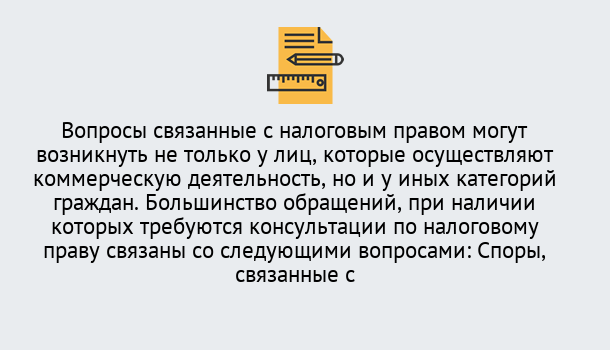 Вопросы связанные с налоговым правом могут возникнуть не только у лиц, которые осуществляют коммерческую деятельность, но и у иных категорий граждан. Большинство обращений, при наличии которых требуются консультации по налоговому праву связаны со следующими вопросами: Споры, связанные с